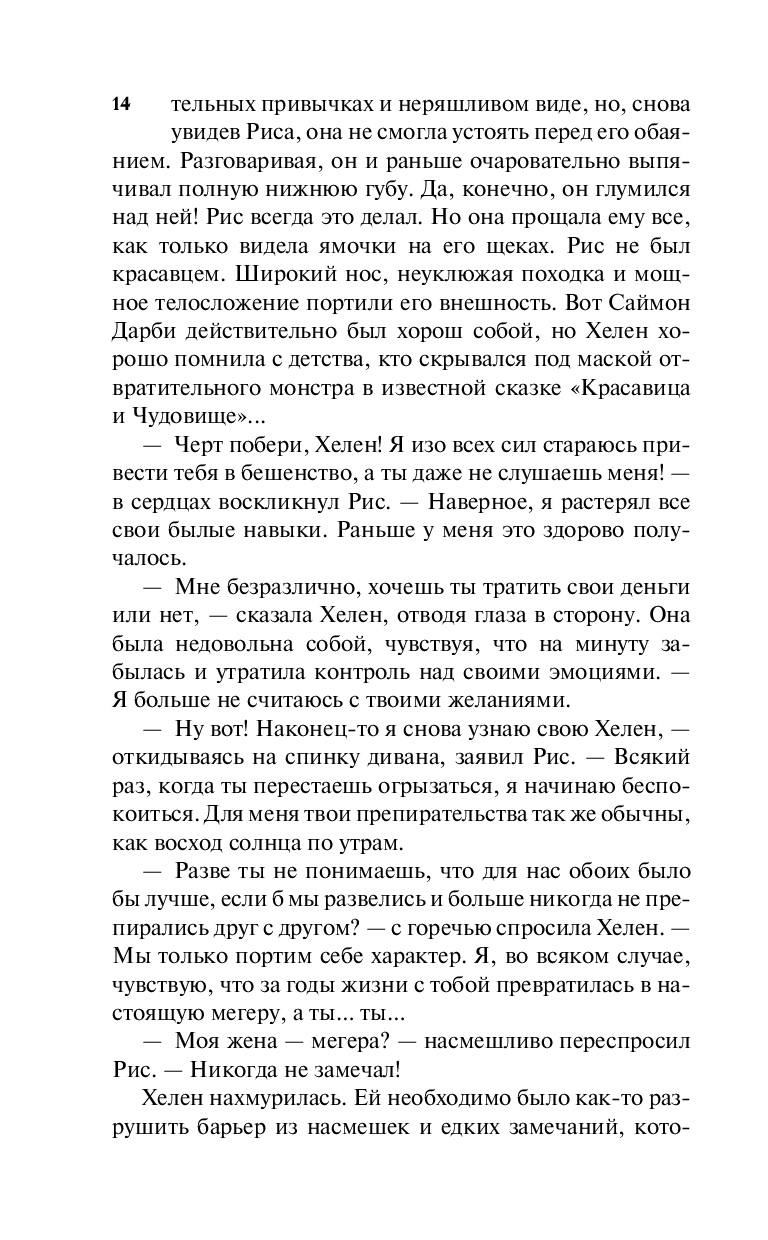 14 тельных привычках и неряшливом виде, но, снова увидев Риса, она не смогла устоять перед его обаянием. Разговаривая, он и раньше очаровательно выпячивал полную нижнюю губу. Да, конечно, он глумился над ней! Рис всегда это делал. Но она прощала ему все, как только видела ямочки на его щеках. Рис не был красавцем. Широкий нос, неуклюжая походка и мощное телосложение портили его внешность. Вот Саймон Дарби действительно был хорош собой, но Хелен хорошо помнила с детства, кто скрывался под маской отвратительного монстра в известной сказке «Красавица и Чудовище»...

— Черт побери, Хелен! Я изо всех сил стараюсь привести тебя в бешенство, а ты даже не слушаешь меня! — в сердцах воскликнул Рис. — Наверное, я растерял все свои былые навыки. Раньше у меня это здорово получалось.

— Мне безразлично, хочешь ты тратить свои деньги или нет, — сказала Хелен, отводя глаза в сторону. Она была недовольна собой, чувствуя, что на минуту забылась и утратила контроль над своими эмоциями. — Я больше не считаюсь с твоими желаниями.

— Ну вот! Наконец-то я снова узнаю свою Хелен, — откидываясь на спинку дивана, заявил Рис. — Всякий раз, когда ты перестаешь огрызаться, я начинаю беспокоиться. Для меня твои препирательства так же обычны, как восход солнца по утрам.

— Разве ты не понимаешь, что для нас обоих было бы лучше, если б мы развелись и больше никогда не препирались друг с другом? — с горечью спросила Хелен. — Мы только портим себе характер. Я, во всяком случае, чувствую, что за годы жизни с тобой превратилась в настоящую мегеру, а ты... ты...

— Моя жена — мегера? — насмешливо переспросил Рис. — Никогда не замечал!

Хелен нахмурилась. Ей необходимо было как-то разрушить барьер из насмешек и едких замечаний, кото-